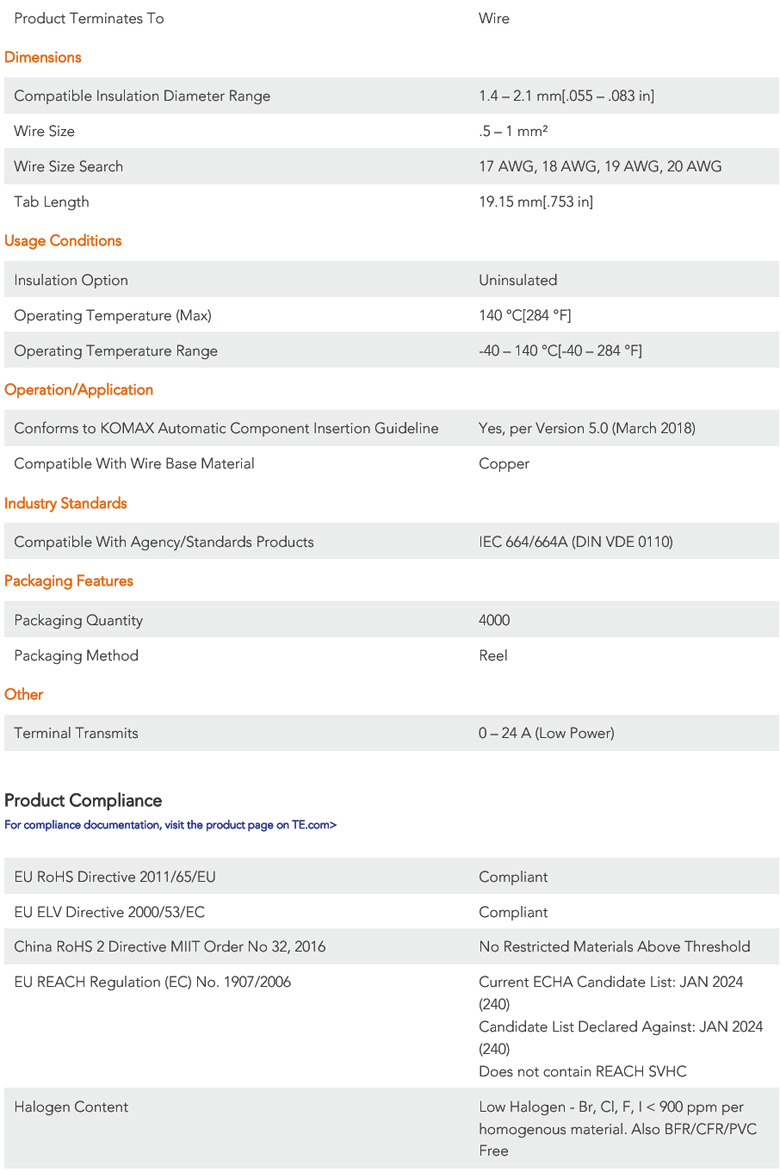 | Product Terminates To | Wire |
|---|---|

Dimensions

| Compatible Insulation Diameter Range | 1.4 – 2.1 mm[.055 – .083 in] |
|---|---|
| Wire Size | .5 – 1 mm² |
| Wire Size Search | 17 AWG, 18 AWG, 19 AWG, 20 AWG |
| Tab Length | 19.15 mm[.753 in] |

Usage Conditions

| Insulation Option | Uninsulated |
|---|---|
| Operating Temperature (Max) | 140 °C[284 °F] |
| Operating Temperature Range | -40 – 140 °C[-40 – 284 °F] |

Operation/Application

| Conforms to KOMAX Automatic Component Insertion Guideline | Yes, per Version 5.0 (March 2018) |
|---|---|
| Compatible With Wire Base Material | Copper |

Industry Standards

| Compatible With Agency/Standards Products | IEC 664/664A (DIN VDE 0110) |
|---|---|

Packaging Features

| Packaging Quantity | 4000 |
|---|---|
| Packaging Method | Reel |

Other

| Terminal Transmits | 0 – 24 A (Low Power) |
|---|---|

Product Compliance

For compliance documentation, visit the product page on TE.com>

| EU RoHS Directive 2011/65/EU | Compliant |
|---|---|
| EU ELV Directive 2000/53/EC | Compliant |
| China RoHS 2 Directive MIIT Order No 32, 2016 | No Restricted Materials Above Threshold |
| EU REACH Regulation (EC) No. 1907/2006 | Current ECHA Candidate List: JAN 2024 (240) Candidate List Declared Against: JAN 2024 (240) Does not contain REACH SVHC |
| Halogen Content | Low Halogen - Br, Cl, F, I < 900 ppm per homogenous material. Also BFR/CFR/PVC Free |